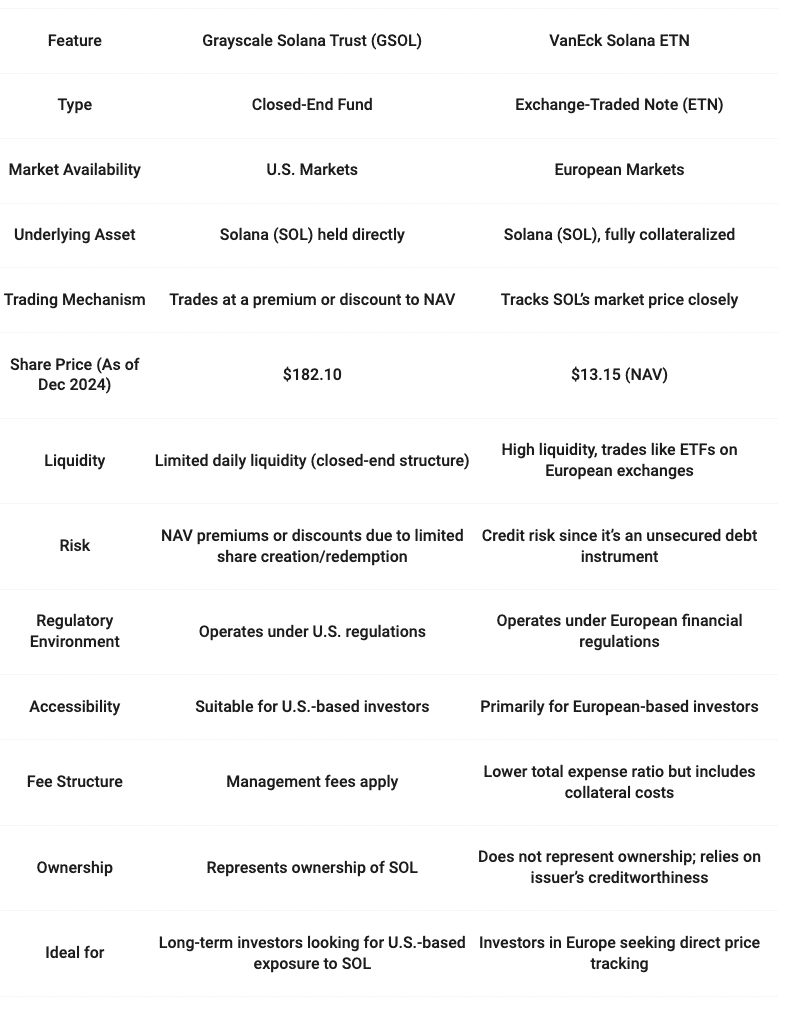 | Feature | Grayscale Solana Trust (GSOL) | VanEck Solana ETN |
|---|---|---|
| Type | Closed-End Fund | Exchange-Traded Note (ETN) |
| Market Availability | U.S. Markets | European Markets |
| Underlying Asset | Solana (SOL) held directly | Solana (SOL), fully collateralized |
| Trading Mechanism | Trades at a premium or discount to NAV | Tracks SOL's market price closely |
| Share Price (As of Dec 2024) | \$182.10 | \$13.15 (NAV) |
| Liquidity | Limited daily liquidity (closed-end structure) | High liquidity, trades like ETFs on European exchanges |
| Risk | NAV premiums or discounts due to limited share creation/redemption | Credit risk since it's an unsecured debt instrument |
| Regulatory Environment | Operates under U.S. regulations | Operates under European financial regulations |
| Accessibility | Suitable for U.S.-based investors | Primarily for European-based investors |
| Fee Structure | Management fees apply | Lower total expense ratio but includes collateral costs |
| Ownership | Represents ownership of SOL | Does not represent ownership; relies on issuer's creditworthiness |
| Ideal for | Long-term investors looking for U.S.-based exposure to SOL | Investors in Europe seeking direct price tracking |